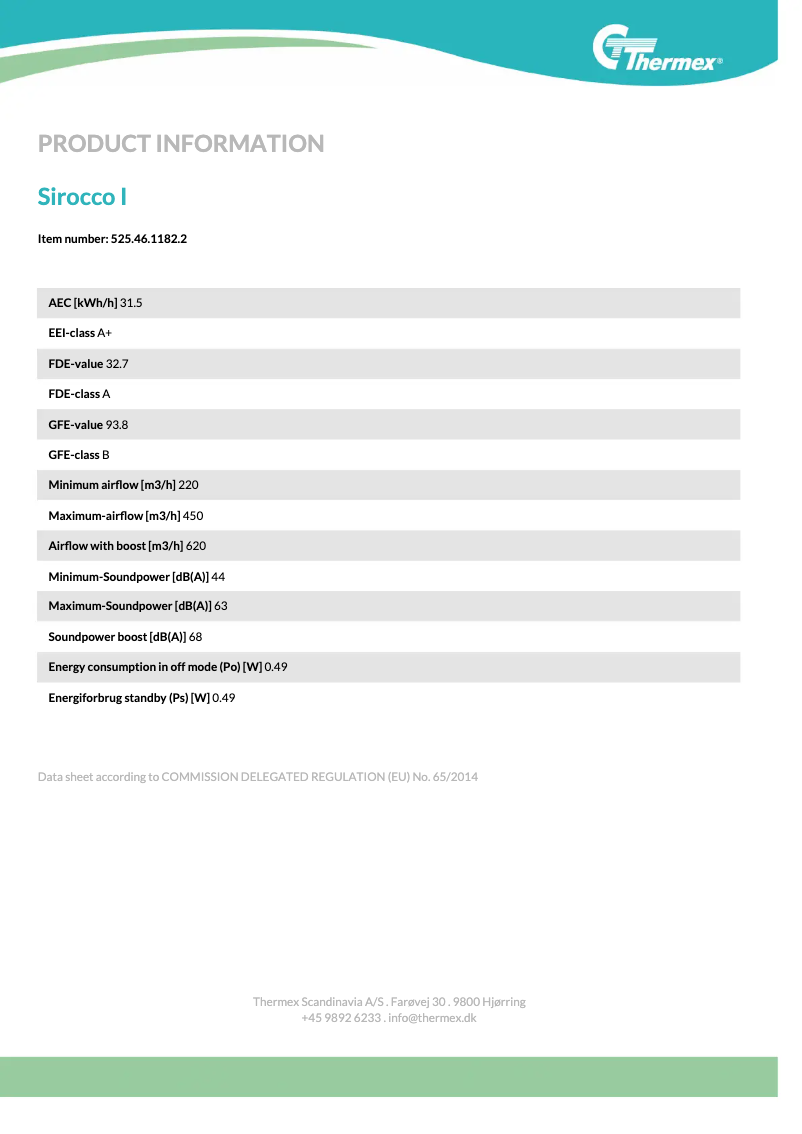 Thermex®

PRODUCT INFORMATION

Sirocco I

Item number: 525.46.1182.2

AEC [kWh/h] 31.5

EEI-class A+

FDE-value 32.7

FDE-class A

GFE-value 93.8

GFE-class B

Minimum airflow [m3/h] 220

Maximum-airflow [m3/h] 450

Airflow with boost [m3/h] 620

Minimum-Soundpower [dB(A)] 44

Maximum-Soundpower [dB(A)] 63

Soundpower boost [dB(A)] 68

Energy consumption in off mode (Po) [W] 0.49

Energiforbrug standby (Ps) [W] 0.49

Data sheet according to COMMISSION DELEGATED REGULATION (EU) No. 65/2014

Thermex Scandinavia A/S . Farøvej 30 . 9800 Hjørring
+45 9892 6233 . info@thermex.dk